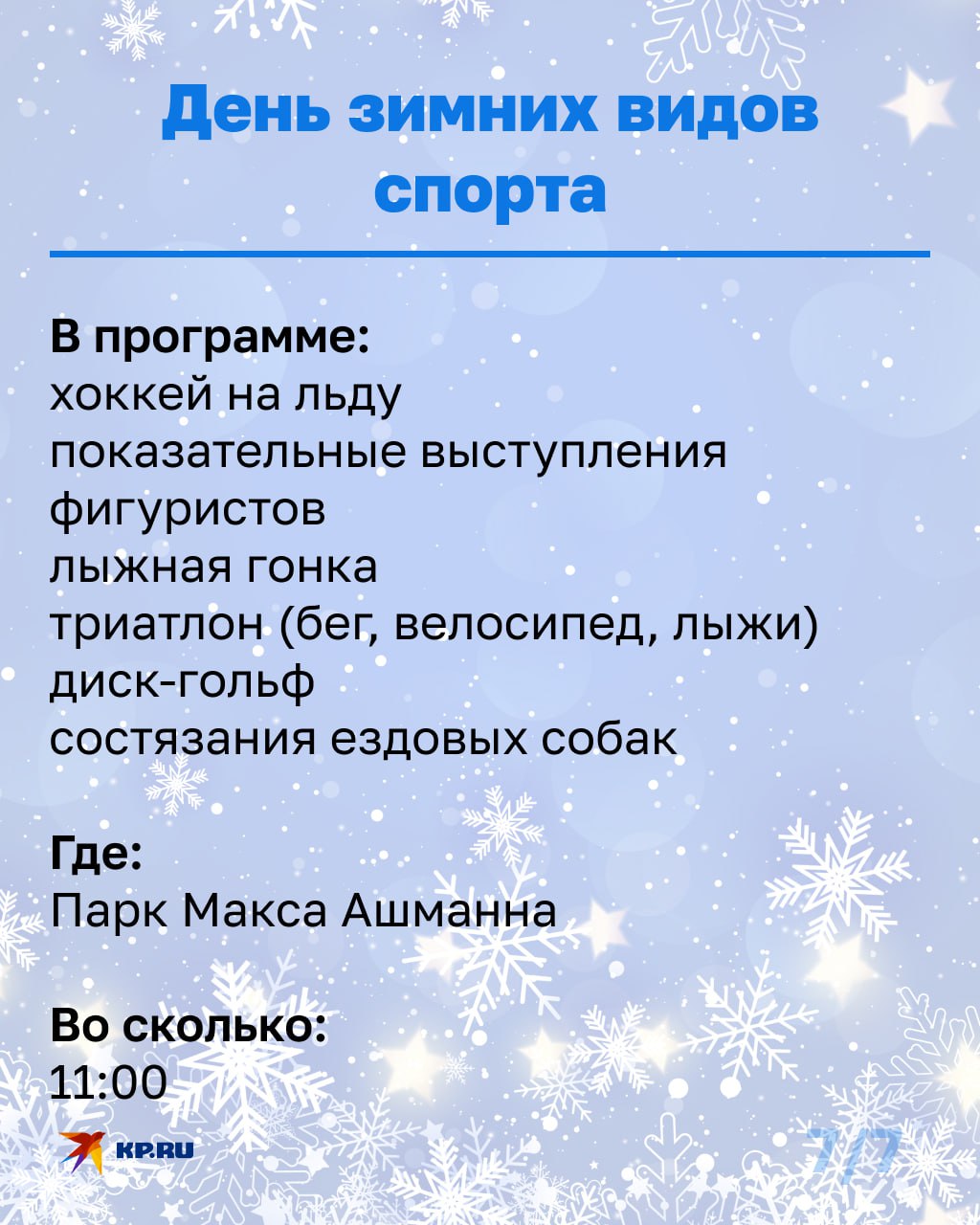 День зимних видов спорта

В программе:
хоккей на льду
показательные выступления фигуристов
лыжная гонка
триатлон (бег, велосипед, лыжи)
диск-гольф
состязания ездовых собак

Где:
Парк Макса Ашманна

Во сколько:
11:00

KP.RU

7/7